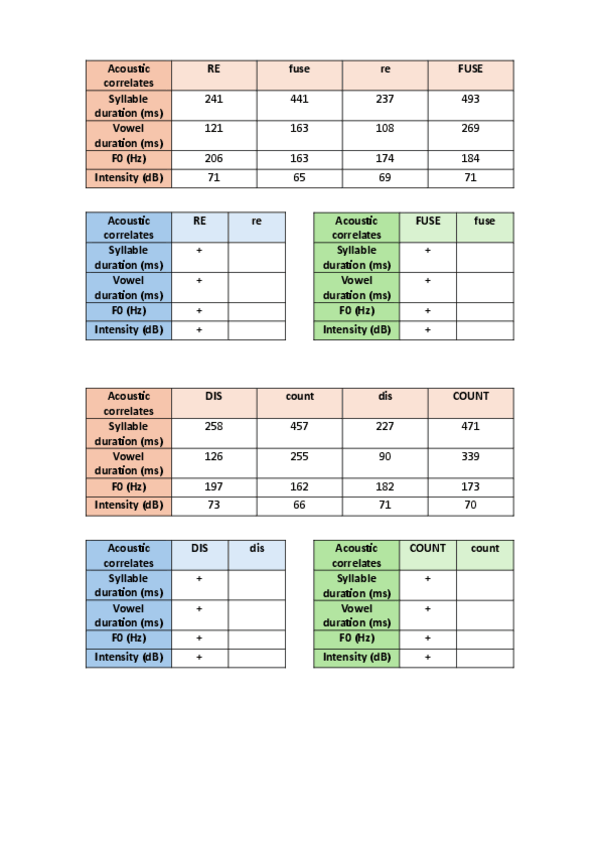 | Acoustic correlates | RE | fuse | re | FUSE |
|---|---|---|---|---|
| Syllable duration (ms) | 241 | 441 | 237 | 493 |
| Vowel duration (ms) | 121 | 163 | 108 | 269 |
| F0 (Hz) | 206 | 163 | 174 | 184 |
| Intensity (dB) | 71 | 65 | 69 | 71 |

| Acoustic correlates | RE | re |
|---|---|---|
| Syllable duration (ms) | + | |
| Vowel duration (ms) | + | |
| F0 (Hz) | + | |
| Intensity (dB) | + | |

| Acoustic correlates | FUSE | fuse |
|---|---|---|
| Syllable duration (ms) | + | |
| Vowel duration (ms) | + | |
| F0 (Hz) | + | |
| Intensity (dB) | + | |

| Acoustic correlates | DIS | count | dis | COUNT |
|---|---|---|---|---|
| Syllable duration (ms) | 258 | 457 | 227 | 471 |
| Vowel duration (ms) | 126 | 255 | 90 | 339 |
| F0 (Hz) | 197 | 162 | 182 | 173 |
| Intensity (dB) | 73 | 66 | 71 | 70 |

| Acoustic correlates | DIS | dis |
|---|---|---|
| Syllable duration (ms) | + | |
| Vowel duration (ms) | + | |
| F0 (Hz) | + | |
| Intensity (dB) | + | |

| Acoustic correlates | COUNT | count |
|---|---|---|
| Syllable duration (ms) | + | |
| Vowel duration (ms) | + | |
| F0 (Hz) | + | |
| Intensity (dB) | + | |